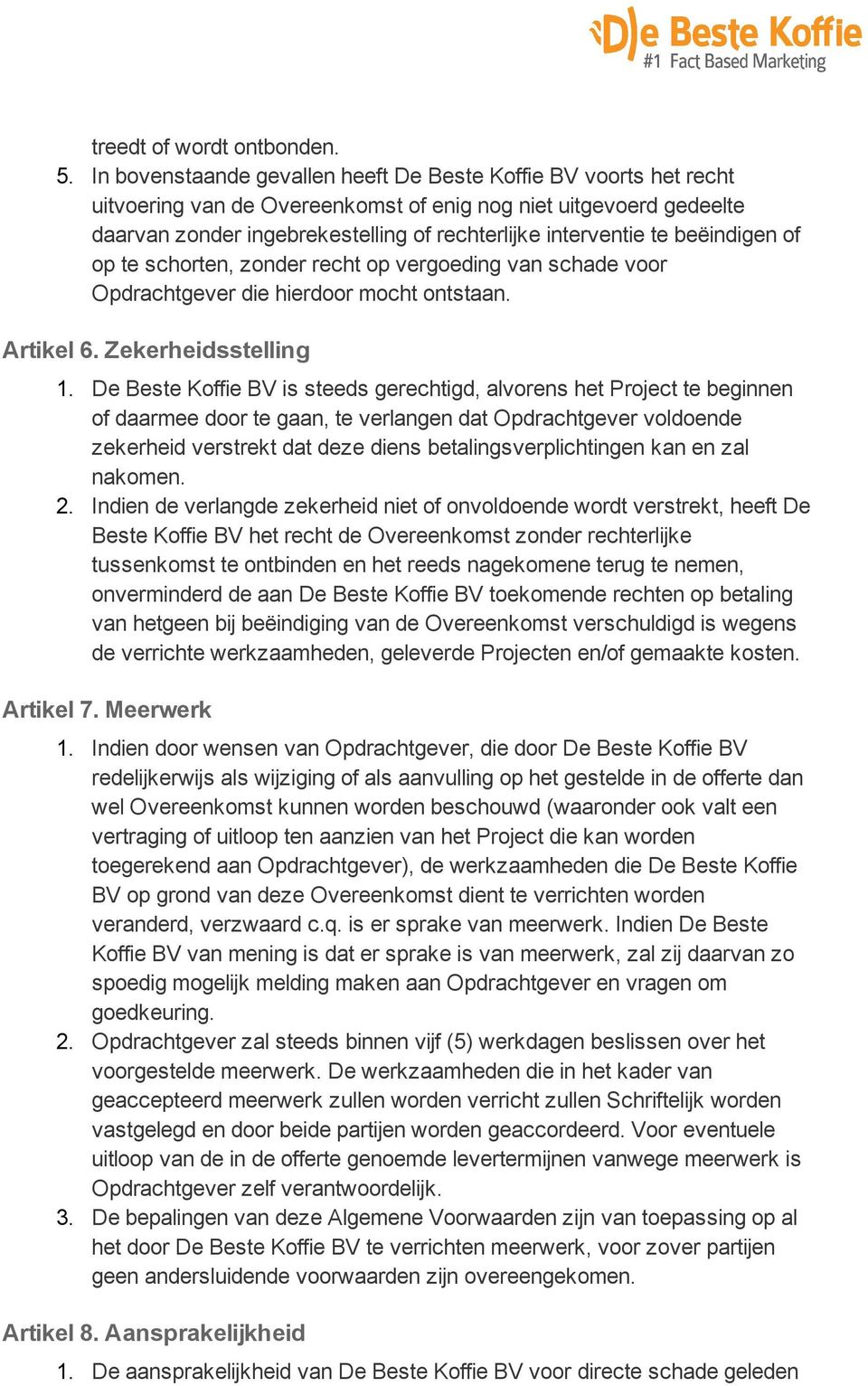 De Beste Koffie
#1 Fact Based Marketing

treedt of wordt ontbonden.

5. In bovenstaande gevallen heeft De Beste Koffie BV voorts het recht uitvoering van de Overeenkomst of enig nog niet uitgevoerd gedeelte daarvan zonder ingebrekestelling of rechterlijke interventie te beëindigen of op te schorten, zonder recht op vergoeding van schade voor Opdrachtgever die hierdoor mocht ontstaan.

Artikel 6. Zekerheidsstelling

1. De Beste Koffie BV is steeds gerechtigd, alvorens het Project te beginnen of daarmee door te gaan, te verlangen dat Opdrachtgever voldoende zekerheid verstrekt dat deze diens betalingsverplichtingen kan en zal nakomen.
2. Indien de verlangde zekerheid niet of onvoldoende wordt verstrekt, heeft De Beste Koffie BV het recht de Overeenkomst zonder rechterlijke tussenkomst te ontbinden en het reeds nagekomene terug te nemen, onverminderd de aan De Beste Koffie BV toekomende rechten op betaling van hetgeen bij beëindiging van de Overeenkomst verschuldigd is wegens de verrichte werkzaamheden, geleverde Projecten en/of gemaakte kosten.

Artikel 7. Meerwerk

1. Indien door wensen van Opdrachtgever, die door De Beste Koffie BV redelijkerwijs als wijziging of als aanvulling op het gestelde in de offerte dan wel Overeenkomst kunnen worden beschouwd (waaronder ook valt een vertraging of uitloop ten aanzien van het Project die kan worden toegerekend aan Opdrachtgever), de werkzaamheden die De Beste Koffie BV op grond van deze Overeenkomst dient te verrichten worden veranderd, verzwaard c.q. is er sprake van meerwerk. Indien De Beste Koffie BV van mening is dat er sprake is van meerwerk, zal zij daarvan zo spoedig mogelijk melding maken aan Opdrachtgever en vragen om goedkeuring.
2. Opdrachtgever zal steeds binnen vijf (5) werkdagen beslissen over het voorgestelde meerwerk. De werkzaamheden die in het kader van geaccepteerd meerwerk zullen worden verricht zullen Schriftelijk worden vastgelegd en door beide partijen worden geaccordeerd. Voor eventuele uitloop van de in de offerte genoemde levertermijnen vanwege meerwerk is Opdrachtgever zelf verantwoordelijk.
3. De bepalingen van deze Algemene Voorwaarden zijn van toepassing op al het door De Beste Koffie BV te verrichten meerwerk, voor zover partijen geen andersluidende voorwaarden zijn overeengekomen.

Artikel 8. Aansprakelijkheid

1. De aansprakelijkheid van De Beste Koffie BV voor directe schade geleden